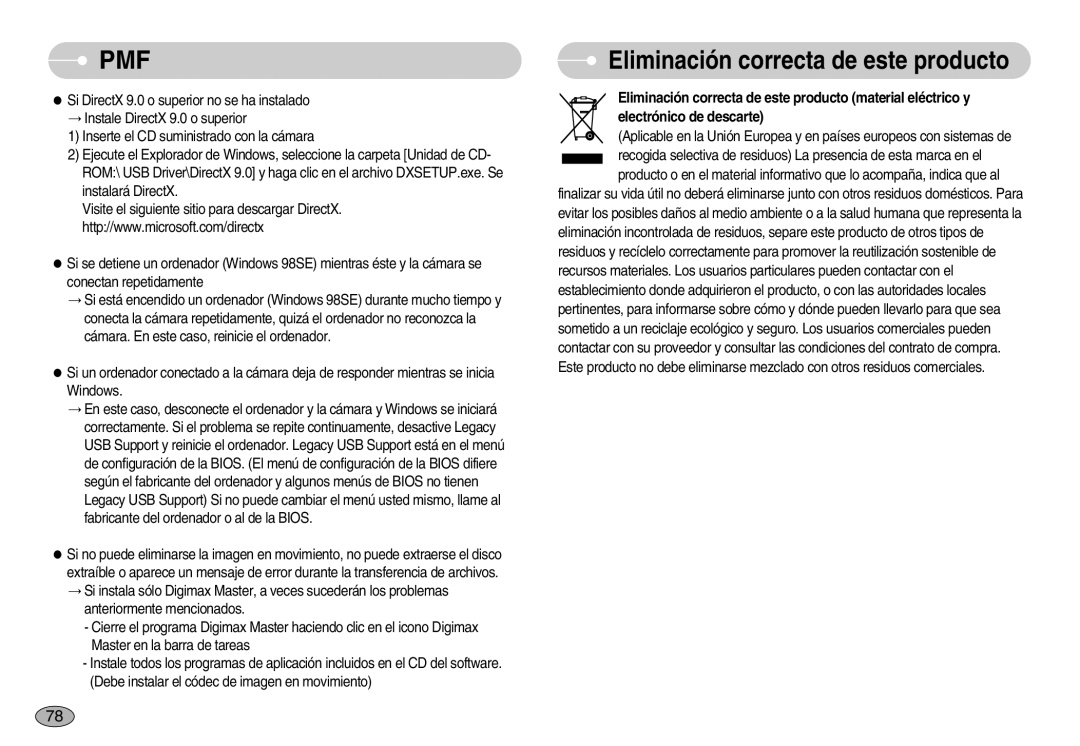 PMF

● Si DirectX 9.0 o superior no se ha instalado
→ Instale DirectX 9.0 o superior
1) Inserte el CD suministrado con la cámara
2) Ejecute el Explorador de Windows, seleccione la carpeta [Unidad de CD-ROM:\ USB Driver\DirectX 9.0] y haga clic en el archivo DXSETUP.exe. Se instalará DirectX.
Visite el siguiente sitio para descargar DirectX. http://www.microsoft.com/directx

● Si se detiene un ordenador (Windows 98SE) mientras éste y la cámara se conectan repetidamente
→ Si está encendido un ordenador (Windows 98SE) durante mucho tiempo y conecta la cámara repetidamente, quizá el ordenador no reconozca la cámara. En este caso, reinicie el ordenador.

● Si un ordenador conectado a la cámara deja de responder mientras se inicia Windows.
→ En este caso, desconecte el ordenador y la cámara y Windows se iniciará correctamente. Si el problema se repite continuamente, desactive Legacy USB Support y reinicie el ordenador. Legacy USB Support está en el menú de configuración de la BIOS. (El menú de configuración de la BIOS difiere según el fabricante del ordenador y algunos menús de BIOS no tienen Legacy USB Support) Si no puede cambiar el menú usted mismo, llame al fabricante del ordenador o al de la BIOS.

● Si no puede eliminarse la imagen en movimiento, no puede extraerse el disco extraíble o aparece un mensaje de error durante la transferencia de archivos.
→ Si instala sólo Digimax Master, a veces sucederán los problemas anteriormente mencionados.
- Cierre el programa Digimax Master haciendo clic en el icono Digimax Master en la barra de tareas
- Instale todos los programas de aplicación incluidos en el CD del software. (Debe instalar el códec de imagen en movimiento)

78

Eliminación correcta de este producto

Eliminación correcta de este producto (material eléctrico y electrónico de descarte)
(Aplicable en la Unión Europea y en países europeos con sistemas de recogida selectiva de residuos) La presencia de esta marca en el producto o en el material informativo que lo acompaña, indica que al finalizar su vida útil no deberá eliminarse junto con otros residuos domésticos. Para evitar los posibles daños al medio ambiente o a la salud humana que representa la eliminación incontrolada de residuos, separe este producto de otros tipos de residuos y recíclelo correctamente para promover la reutilización sostenible de recursos materiales. Los usuarios particulares pueden contactar con el establecimiento donde adquirieron el producto, o con las autoridades locales pertinentes, para informarse sobre cómo y dónde pueden llevarlo para que sea sometido a un reciclaje ecológico y seguro. Los usuarios comerciales pueden contactar con su proveedor y consultar las condiciones del contrato de compra. Este producto no debe eliminarse mezclado con otros residuos comerciales.